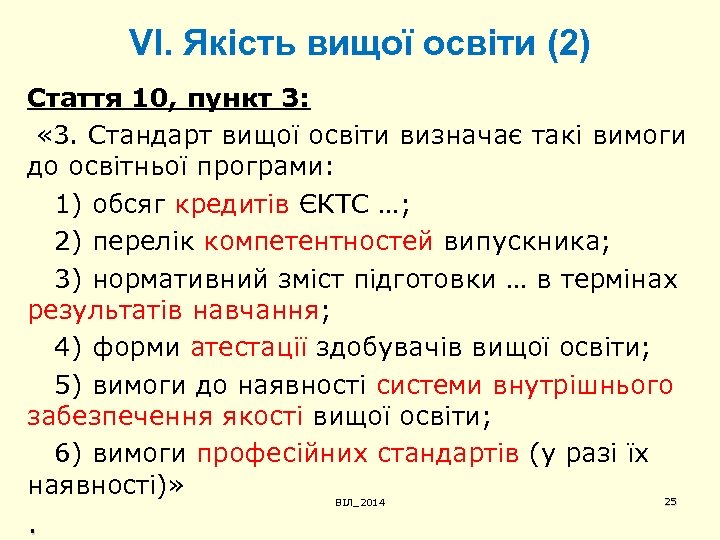 VI. Якість вищої освіти (2)

Стаття 10, пункт 3:

«3. Стандарт вищої освіти визначає такі вимоги до освітньої програми:

1) обсяг кредитів ЄКТС …;

2) перелік компетентностей випускника;

3) нормативний зміст підготовки … в термінах результатів навчання;

4) форми атестації здобувачів вищої освіти;

5) вимоги до наявності системи внутрішнього забезпечення якості вищої освіти;

6) вимоги професійних стандартів (у разі їх наявності)»

.

ВІЛ_2014

25